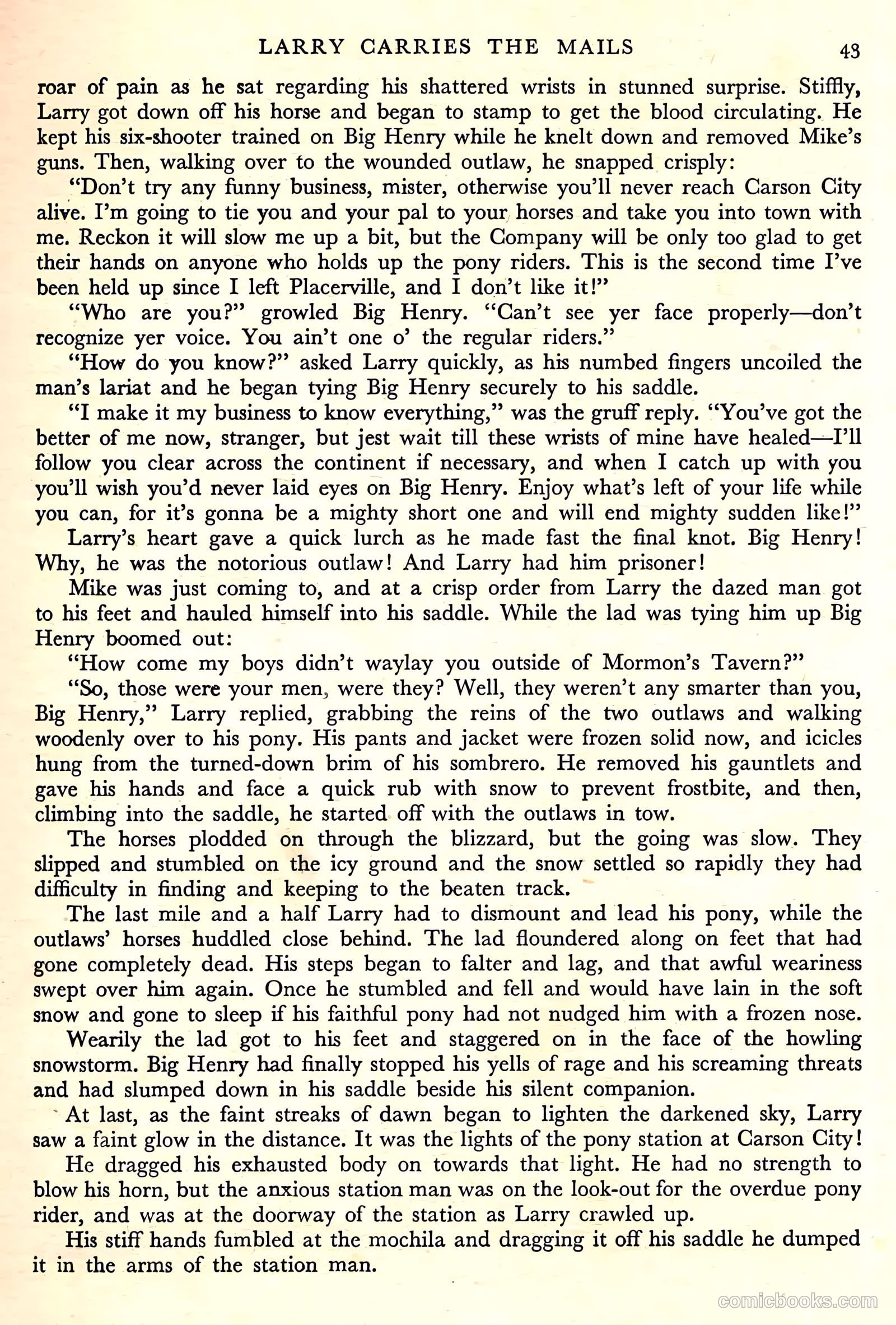 LARRY CARRIES THE MAILS 43

roar of pain as he sat regarding his shattered wrists in stunned surprise. Stiffly, Larry got down off his horse and began to stamp to get the blood circulating. He kept his six-shooter trained on Big Henry while he knelt down and removed Mike's guns. Then, walking over to the wounded outlaw, he snapped crisply:

"Don't try any funny business, mister, otherwise you'll never reach Carson City alive. I'm going to tie you and your pal to your horses and take you into town with me. Reckon it will slow me up a bit, but the Company will be only too glad to get their hands on anyone who holds up the pony riders. This is the second time I've been held up since I left Placerville, and I don't like it!"

"Who are you?" growled Big Henry. "Can't see yer face properly—don't recognize yer voice. You ain't one o' the regular riders."

"How do you know?" asked Larry quickly, as his numbed fingers uncoiled the man's lariat and he began tying Big Henry securely to his saddle.

"I make it my business to know everything," was the gruff reply. "You've got the better of me now, stranger, but jest wait till these wrists of mine have healed—I'll follow you clear across the continent if necessary, and when I catch up with you you'll wish you'd never laid eyes on Big Henry. Enjoy what's left of your life while you can, for it's gonna be a mighty short one and will end mighty sudden like!"

Larry's heart gave a quick lurch as he made fast the final knot. Big Henry! Why, he was the notorious outlaw! And Larry had him prisoner!

Mike was just coming to, and at a crisp order from Larry the dazed man got to his feet and hauled himself into his saddle. While the lad was tying him up Big Henry boomed out:

"How come my boys didn't waylay you outside of Mormon's Tavern?"

"So, those were your men, were they? Well, they weren't any smarter than you, Big Henry," Larry replied, grabbing the reins of the two outlaws and walking woodenly over to his pony. His pants and jacket were frozen solid now, and icicles hung from the turned-down brim of his sombrero. He removed his gauntlets and gave his hands and face a quick rub with snow to prevent frostbite, and then, climbing into the saddle, he started off with the outlaws in tow.

The horses plodded on through the blizzard, but the going was slow. They slipped and stumbled on the icy ground and the snow settled so rapidly they had difficulty in finding and keeping to the beaten track.

The last mile and a half Larry had to dismount and lead his pony, while the outlaws' horses huddled close behind. The lad floundered along on feet that had gone completely dead. His steps began to falter and lag, and that awful weariness swept over him again. Once he stumbled and fell and would have lain in the soft snow and gone to sleep if his faithful pony had not nudged him with a frozen nose.

Wearily the lad got to his feet and staggered on in the face of the howling snowstorm. Big Henry had finally stopped his yells of rage and his screaming threats and had slumped down in his saddle beside his silent companion.

At last, as the faint streaks of dawn began to lighten the darkened sky, Larry saw a faint glow in the distance. It was the lights of the pony station at Carson City!

He dragged his exhausted body on towards that light. He had no strength to blow his horn, but the anxious station man was on the look-out for the overdue pony rider, and was at the doorway of the station as Larry crawled up.

His stiff hands fumbled at the mochila and dragging it off his saddle he dumped it in the arms of the station man.

comicbooks.com